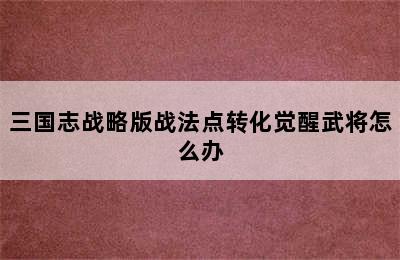 三国志战略版战法点转化觉醒武将怎么办